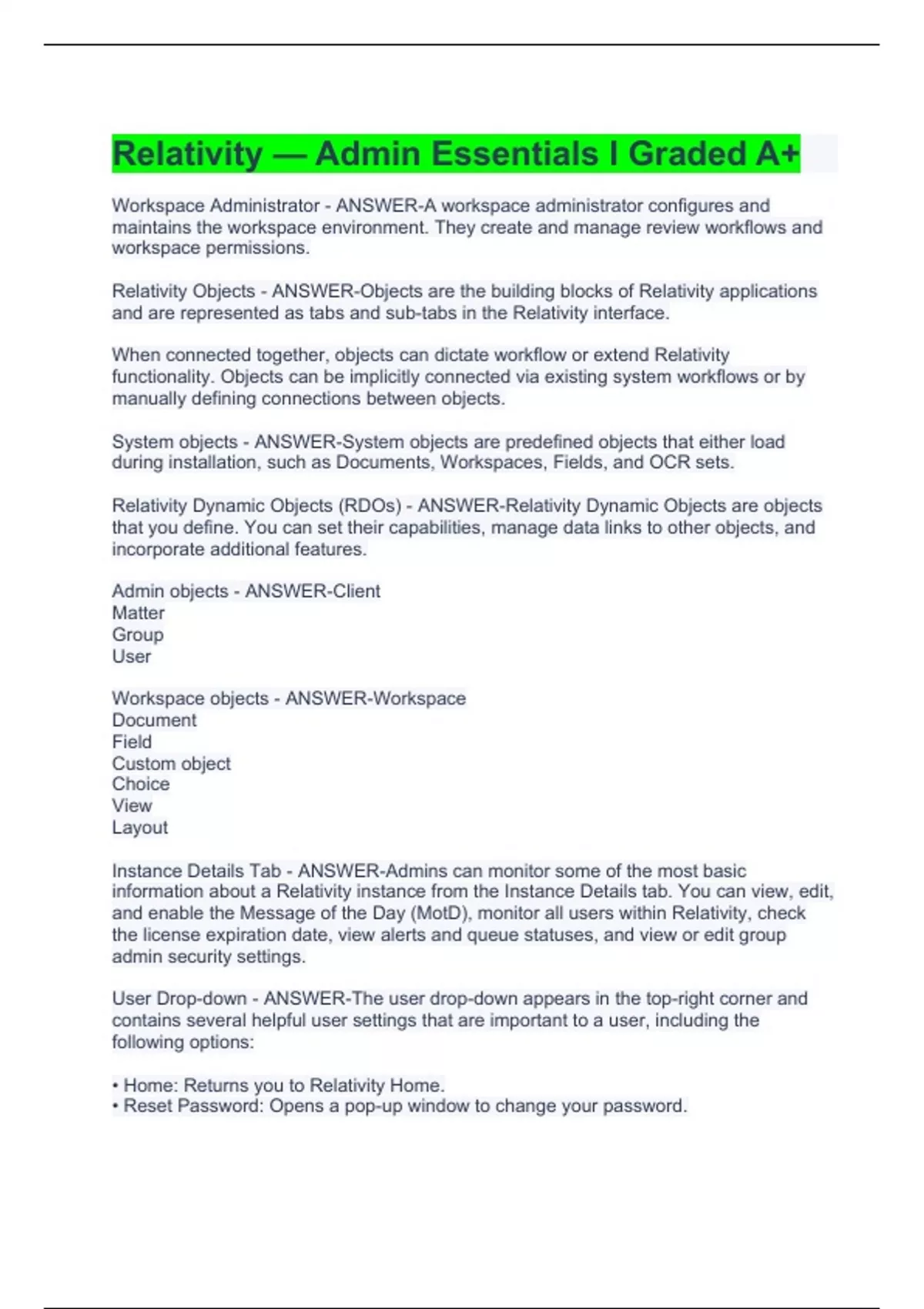 Relativity — Admin Essentials I Graded A+

Workspace Administrator - ANSWER-A workspace administrator configures and maintains the workspace environment. They create and manage review workflows and workspace permissions.

Relativity Objects - ANSWER-Objects are the building blocks of Relativity applications and are represented as tabs and sub-tabs in the Relativity interface.

When connected together, objects can dictate workflow or extend Relativity functionality. Objects can be implicitly connected via existing system workflows or by manually defining connections between objects.

System objects - ANSWER-System objects are predefined objects that either load during installation, such as Documents, Workspaces, Fields, and OCR sets.

Relativity Dynamic Objects (RDOs) - ANSWER-Relativity Dynamic Objects are objects that you define. You can set their capabilities, manage data links to other objects, and incorporate additional features.

Admin objects - ANSWER-Client
Matter
Group
User

Workspace objects - ANSWER-Workspace
Document
Field
Custom object
Choice
View
Layout

Instance Details Tab - ANSWER-Admins can monitor some of the most basic information about a Relativity instance from the Instance Details tab. You can view, edit, and enable the Message of the Day (MotD), monitor all users within Relativity, check the license expiration date, view alerts and queue statuses, and view or edit group admin security settings.

User Drop-down - ANSWER-The user drop-down appears in the top-right corner and contains several helpful user settings that are important to a user, including the following options:

• Home: Returns you to Relativity Home.
• Reset Password: Opens a pop-up window to change your password.